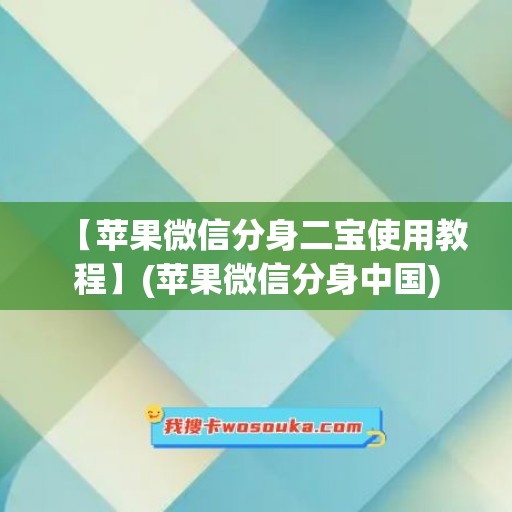 【苹果微信分身二宝使用教程】(苹果微信分身中国)

我搜卡wosouka.com